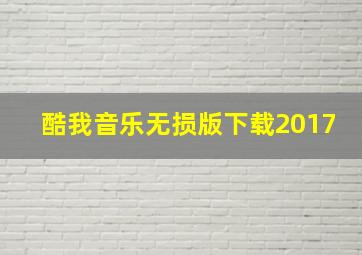 酷我音乐无损版下载2017